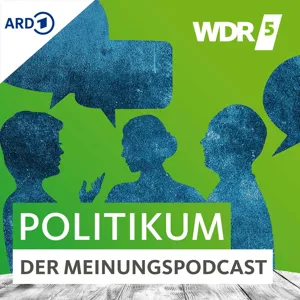 ARD 1

WDR 5

POLITIKUM

DER MEINUNGSPODCAST